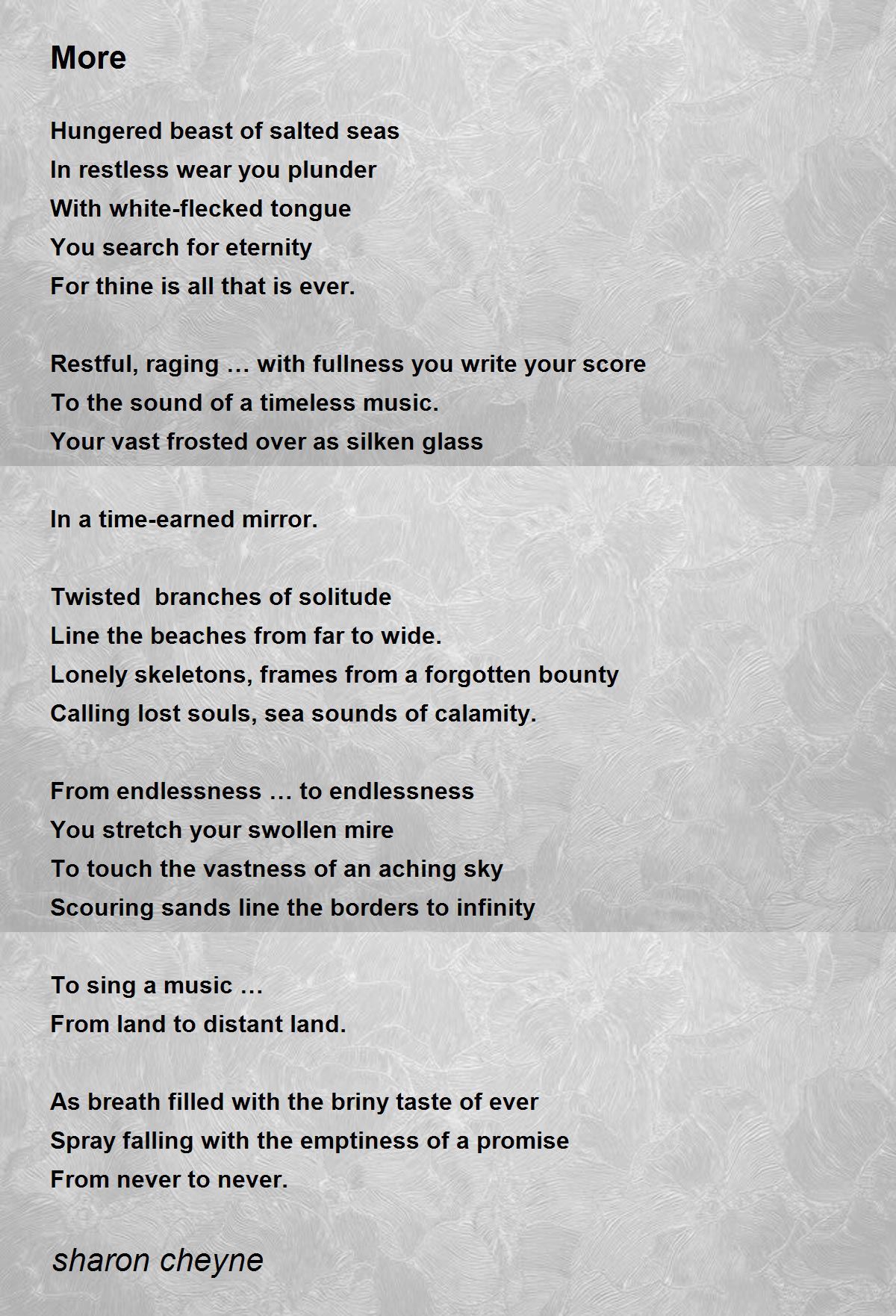 More

Hungered beast of salted seas
In restless wear you plunder
With white-flecked tongue
You search for eternity
For thine is all that is ever.

Restful, raging … with fullness you write your score
To the sound of a timeless music.
Your vast frosted over as silken glass

In a time-earned mirror.

Twisted  branches of solitude
Line the beaches from far to wide.
Lonely skeletons, frames from a forgotten bounty
Calling lost souls, sea sounds of calamity.

From endlessness … to endlessness
You stretch your swollen mire
To touch the vastness of an aching sky
Scouring sands line the borders to infinity

To sing a music …
From land to distant land.

As breath filled with the briny taste of ever
Spray falling with the emptiness of a promise
From never to never.

sharon cheyne